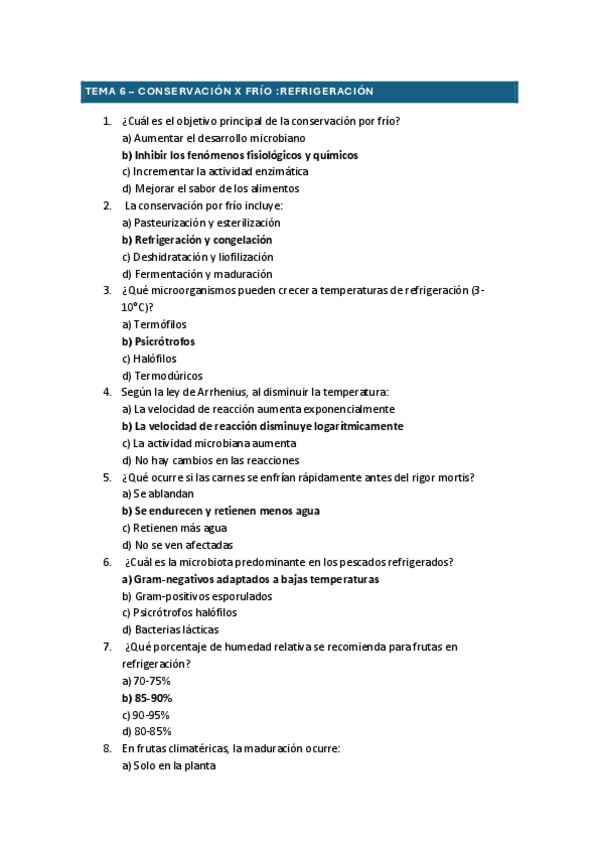 TEMA 6 – CONSERVACIÓN X FRÍO :REFRIGERACIÓN

1. ¿Cuál es el objetivo principal de la conservación por frío?
a) Aumentar el desarrollo microbiano
b) Inhibir los fenómenos fisiológicos y químicos
c) Incrementar la actividad enzimática
d) Mejorar el sabor de los alimentos

2. La conservación por frío incluye:
a) Pasteurización y esterilización
b) Refrigeración y congelación
c) Deshidratación y liofilización
d) Fermentación y maduración

3. ¿Qué microorganismos pueden crecer a temperaturas de refrigeración (3-10°C)?
a) Termófilos
b) Psicrótrofos
c) Halófilos
d) Termodúricos

4. Según la ley de Arrhenius, al disminuir la temperatura:
a) La velocidad de reacción aumenta exponencialmente
b) La velocidad de reacción disminuye logarítmicamente
c) La actividad microbiana aumenta
d) No hay cambios en las reacciones

5. ¿Qué ocurre si las carnes se enfrían rápidamente antes del rigor mortis?
a) Se ablandan
b) Se endurecen y retienen menos agua
c) Retienen más agua
d) No se ven afectadas

6. ¿Cuál es la microbiota predominante en los pescados refrigerados?
a) Gram-negativos adaptados a bajas temperaturas
b) Gram-positivos esporulados
c) Psicrótrofos halófilos
d) Bacterias lácticas

7. ¿Qué porcentaje de humedad relativa se recomienda para frutas en refrigeración?
a) 70-75%
b) 85-90%
c) 90-95%
d) 80-85%

8. En frutas climatéricas, la maduración ocurre:
a) Solo en la planta